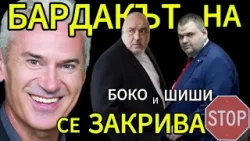 БАРДАКЪТ НА

БОКО и ШИШИ

СЕ ЗАКРИВА

STOP